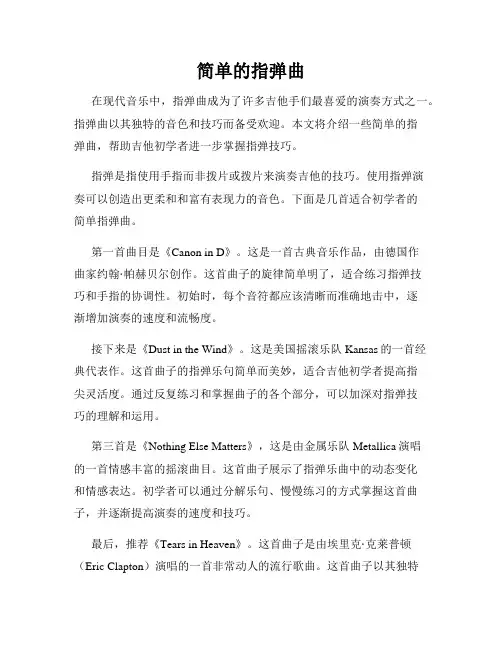 简单的指弹曲

在现代音乐中，指弹曲成为了许多吉他手们最喜爱的演奏方式之一。指弹曲以其独特的音色和技巧而备受欢迎。本文将介绍一些简单的指弹曲，帮助吉他初学者进一步掌握指弹技巧。

指弹是指使用手指而非拨片或拨片来演奏吉他的技巧。使用指弹演奏可以创造出更柔和和富有表现力的音色。下面是几首适合初学者的简单指弹曲。

第一首曲目是《Canon in D》。这是一首古典音乐作品，由德国作曲家约翰·帕赫贝尔创作。这首曲子的旋律简单明了，适合练习指弹技巧和手指的协调性。初始时，每个音符都应该清晰而准确地击中，逐渐增加演奏的速度和流畅度。

接下来是《Dust in the Wind》。这是美国摇滚乐队 Kansas 的一首经典代表作。这首曲子的指弹乐句简单而美妙，适合吉他初学者提高指尖灵活度。通过反复练习和掌握曲子的各个部分，可以加深对指弹技巧的理解和运用。

第三首是《Nothing Else Matters》，这是由金属乐队 Metallica 演唱的一首情感丰富的摇滚曲目。这首曲子展示了指弹乐曲中的动态变化和情感表达。初学者可以通过分解乐句、慢慢练习的方式掌握这首曲子，并逐渐提高演奏的速度和技巧。

最后，推荐《Tears in Heaven》。这首曲子是由埃里克·克莱普顿（Eric Clapton）演唱的一首非常动人的流行歌曲。这首曲子以其独特